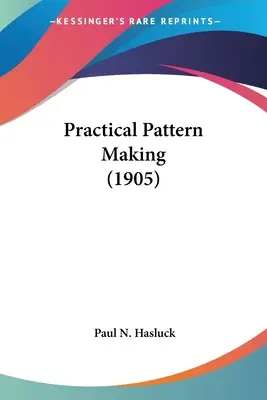 —KESSINGER'S RARE REPRINTS—

Practical Pattern Making (1905)

Paul N. Hasluck